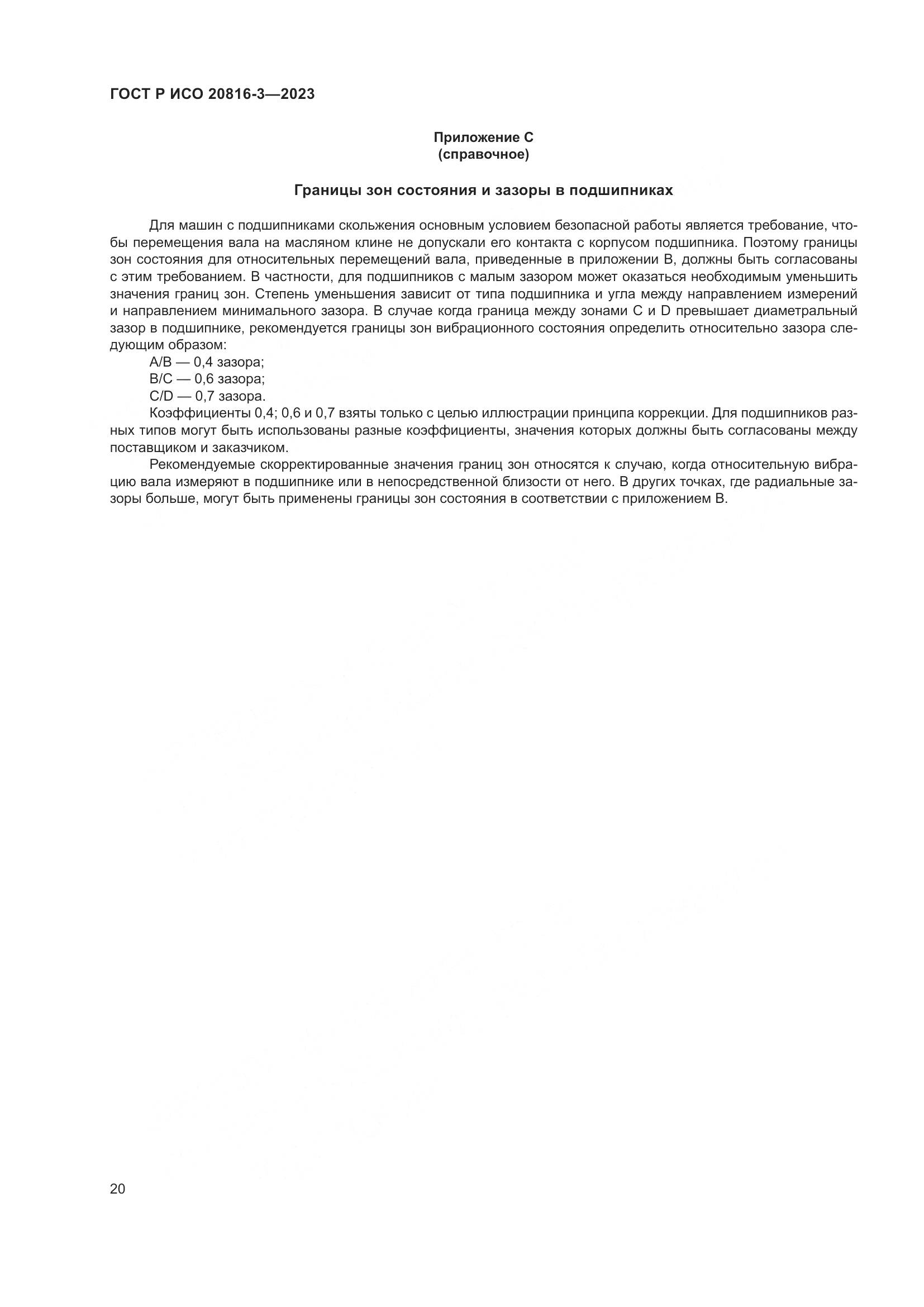 ГОСТ Р ИСО 20816-3—2023

Приложение С
(справочное)

Границы зон состояния и зазоры в подшипниках

Для машин с подшипниками скольжения основным условием безопасной работы является требование, чтобы перемещения вала на масляном клине не допускали его контакта с корпусом подшипника. Поэтому границы зон состояния для относительных перемещений вала, приведенные в приложении В, должны быть согласованы с этим требованием. В частности, для подшипников с малым зазором может оказаться необходимым уменьшить значения границ зон. Степень уменьшения зависит от типа подшипника и угла между направлением измерений и направлением минимального зазора. В случае когда граница между зонами С и D превышает диаметральный зазор в подшипнике, рекомендуется границы зон вибрационного состояния определить относительно зазора следующим образом:

А/В — 0,4 зазора;
В/С — 0,6 зазора;
C/D — 0,7 зазора.

Коэффициенты 0,4; 0,6 и 0,7 взяты только с целью иллюстрации принципа коррекции. Для подшипников разных типов могут быть использованы разные коэффициенты, значения которых должны быть согласованы между поставщиком и заказчиком.

Рекомендуемые скорректированные значения границ зон относятся к случаю, когда относительную вибрацию вала измеряют в подшипнике или в непосредственной близости от него. В других точках, где радиальные зазоры больше, могут быть применены границы зон состояния в соответствии с приложением В.

20